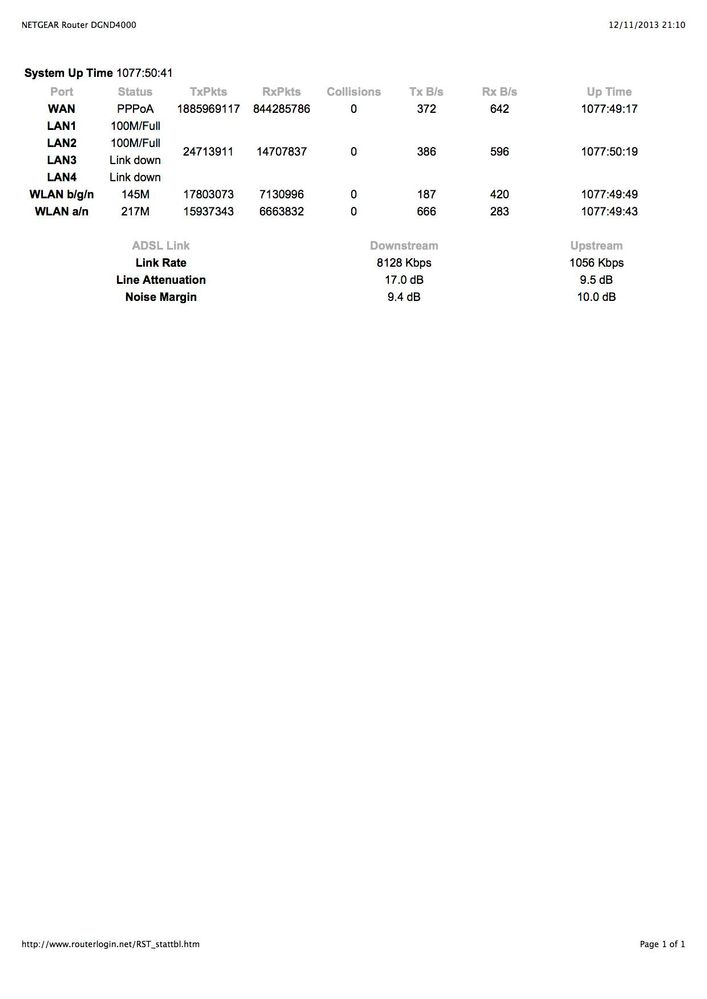 NETGEAR Router DGND4000

12/11/2013 21:10

System Up Time 1077:50:41

| Port | Status | TxPkts | RxPkts | Collisions | Tx B/s | Rx B/s | Up Time |
|---|---|---|---|---|---|---|---|
| WAN | PPPoA | 1885969117 | 844285786 | 0 | 372 | 642 | 1077:49:17 |
| LAN1 | 100M/Full | 24713911 | 14707837 | 0 | 386 | 596 | 1077:50:19 |
| LAN2 | 100M/Full | | | | | | |
| LAN3 | Link down | | | | | | |
| LAN4 | Link down | | | | | | |
| WLAN b/g/n | 145M | 17803073 | 7130996 | 0 | 187 | 420 | 1077:49:49 |
| WLAN a/n | 217M | 15937343 | 6663832 | 0 | 666 | 283 | 1077:49:43 |

| ADSL Link | Downstream | Upstream |
|---|---|---|
| Link Rate | 8128 Kbps | 1056 Kbps |
| Line Attenuation | 17.0 dB | 9.5 dB |
| Noise Margin | 9.4 dB | 10.0 dB |

http://www.routerlogin.net/RST_stattbl.htm

Page 1 of 1